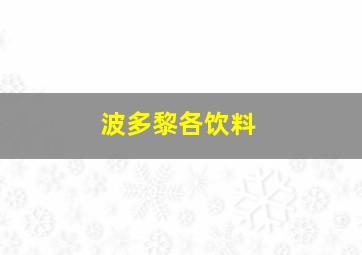 波多黎各饮料